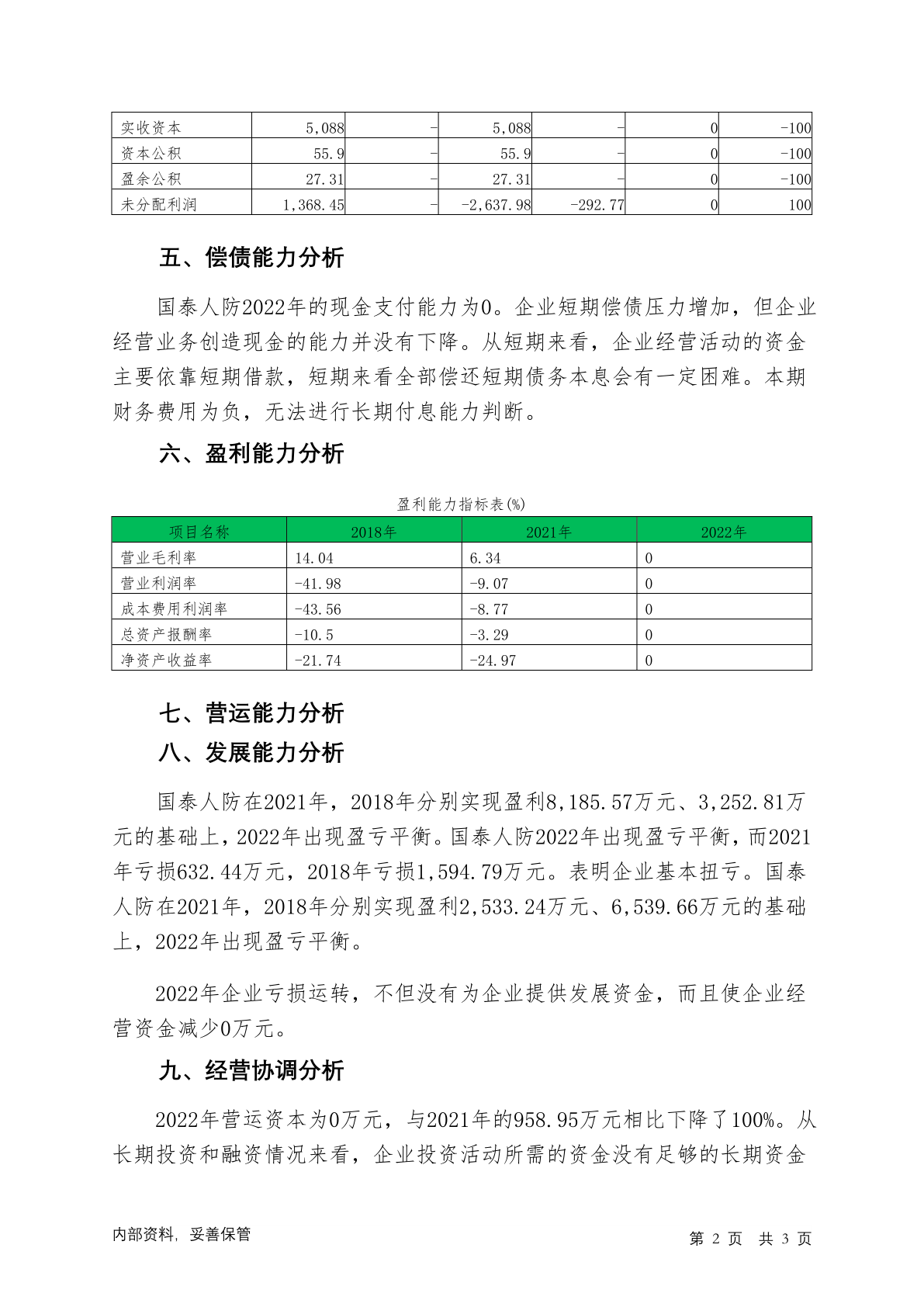 | 实收资本 | 5,088 | - | 5,088 | - | 0 | -100 |
|---|---|---|---|---|---|---|
| 资本公积 | 55.9 | - | 55.9 | - | 0 | -100 |
| 盈余公积 | 27.31 | - | 27.31 | - | 0 | -100 |
| 未分配利润 | 1,368.45 | - | -2,637.98 | -292.77 | 0 | 100 |

五、偿债能力分析

国泰人防2022年的现金支付能力为0。企业短期偿债压力增加，但企业经营业务创造现金的能力并没有下降。从短期来看，企业经营活动的资金主要依靠短期借款，短期来看全部偿还短期债务本息会有一定困难。本期财务费用为负，无法进行长期付息能力判断。

六、盈利能力分析

盈利能力指标表(%)

| 项目名称 | 2018年 | 2021年 | 2022年 |
|---|---|---|---|
| 营业毛利率 | 14.04 | 6.34 | 0 |
| 营业利润率 | -41.98 | -9.07 | 0 |
| 成本费用利润率 | -43.56 | -8.77 | 0 |
| 总资产报酬率 | -10.5 | -3.29 | 0 |
| 净资产收益率 | -21.74 | -24.97 | 0 |

七、营运能力分析

八、发展能力分析

国泰人防在2021年，2018年分别实现盈利8,185.57万元、3,252.81万元的基础上，2022年出现盈亏平衡。国泰人防2022年出现盈亏平衡，而2021年亏损632.44万元，2018年亏损1,594.79万元。表明企业基本扭亏。国泰人防在2021年，2018年分别实现盈利2,533.24万元、6,539.66万元的基础上，2022年出现盈亏平衡。

2022年企业亏损运转，不但没有为企业提供发展资金，而且使企业经营资金减少0万元。

九、经营协调分析

2022年营运资本为0万元，与2021年的958.95万元相比下降了100%。从长期投资和融资情况来看，企业投资活动所需的资金没有足够的长期资金

内部资料，妥善保管

第 2 页 共 3 页